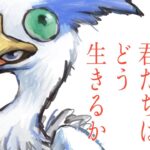 君たちは
どう
生きるか